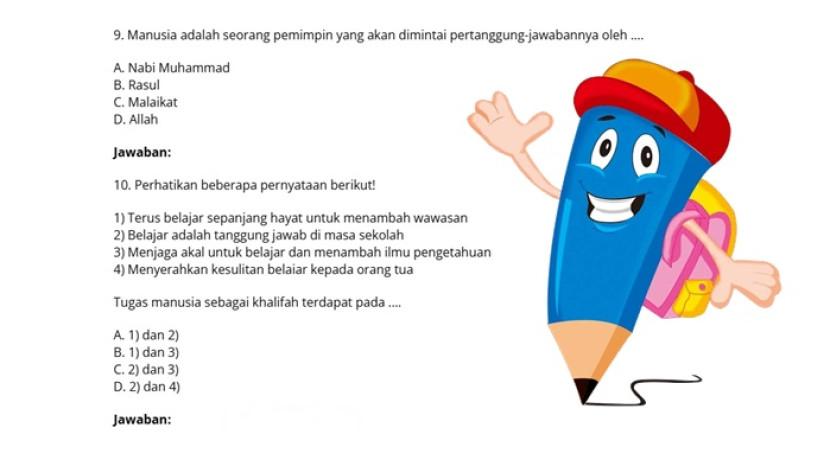 9. Manusia adalah seorang pemimpin yang akan dimintai pertanggung-jawabannya oleh ....

A. Nabi Muhammad
B. Rasul
C. Malaikat
D. Allah

Jawaban:

10. Perhatikan beberapa pernyataan berikut!

1) Terus belajar sepanjang hayat untuk menambah wawasan
2) Belajar adalah tanggung jawab di masa sekolah
3) Menjaga akal untuk belajar dan menambah ilmu pengetahuan
4) Menyerahkan kesulitan belaiar kepada orang tua

Tugas manusia sebagai khalifah terdapat pada ....

A. 1) dan 2)
B. 1) dan 3)
C. 2) dan 3)
D. 2) dan 4)

Jawaban: